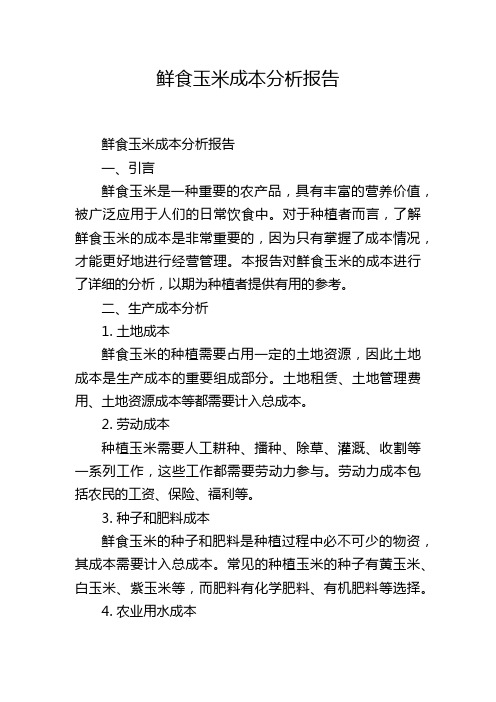 鲜食玉米成本分析报告

鲜食玉米成本分析报告

一、引言

鲜食玉米是一种重要的农产品，具有丰富的营养价值，被广泛应用于人们的日常饮食中。对于种植者而言，了解鲜食玉米的成本是非常重要的，因为只有掌握了成本情况，才能更好地进行经营管理。本报告对鲜食玉米的成本进行了详细的分析，以期为种植者提供有用的参考。

二、生产成本分析

1. 土地成本

鲜食玉米的种植需要占用一定的土地资源，因此土地成本是生产成本的重要组成部分。土地租赁、土地管理费用、土地资源成本等都需要计入总成本。

2. 劳动成本

种植玉米需要人工耕种、播种、除草、灌溉、收割等一系列工作，这些工作都需要劳动力参与。劳动力成本包括农民的工资、保险、福利等。

3. 种子和肥料成本

鲜食玉米的种子和肥料是种植过程中必不可少的物资，其成本需要计入总成本。常见的种植玉米的种子有黄玉米、白玉米、紫玉米等，而肥料有化学肥料、有机肥料等选择。

4. 农业用水成本